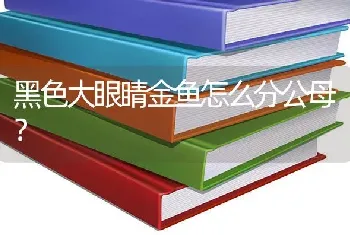 黑色大眼睛金鱼怎么分公母？